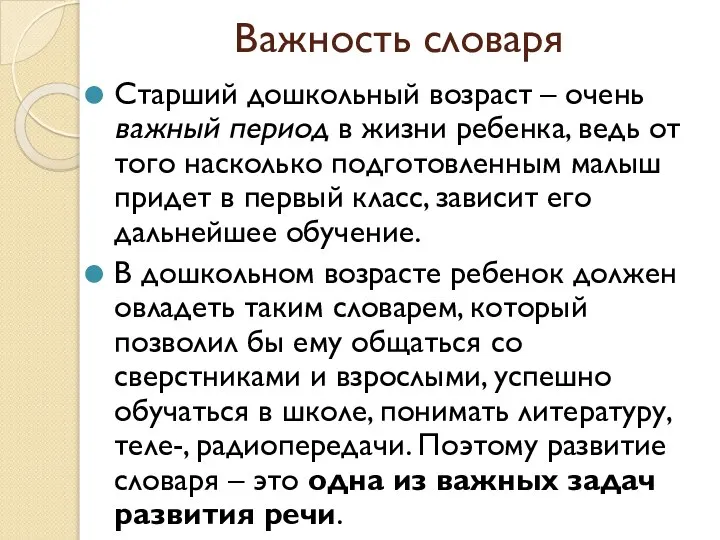 Важность словаря

Старший дошкольный возраст – очень важный период в жизни ребенка, ведь от того насколько подготовленным малыш придет в первый класс, зависит его дальнейшее обучение.

В дошкольном возрасте ребенок должен овладеть таким словарем, который позволил бы ему общаться со сверстниками и взрослыми, успешно обучаться в школе, понимать литературу, теле-, радиопередачи. Поэтому развитие словаря – это одна из важных задач развития речи.